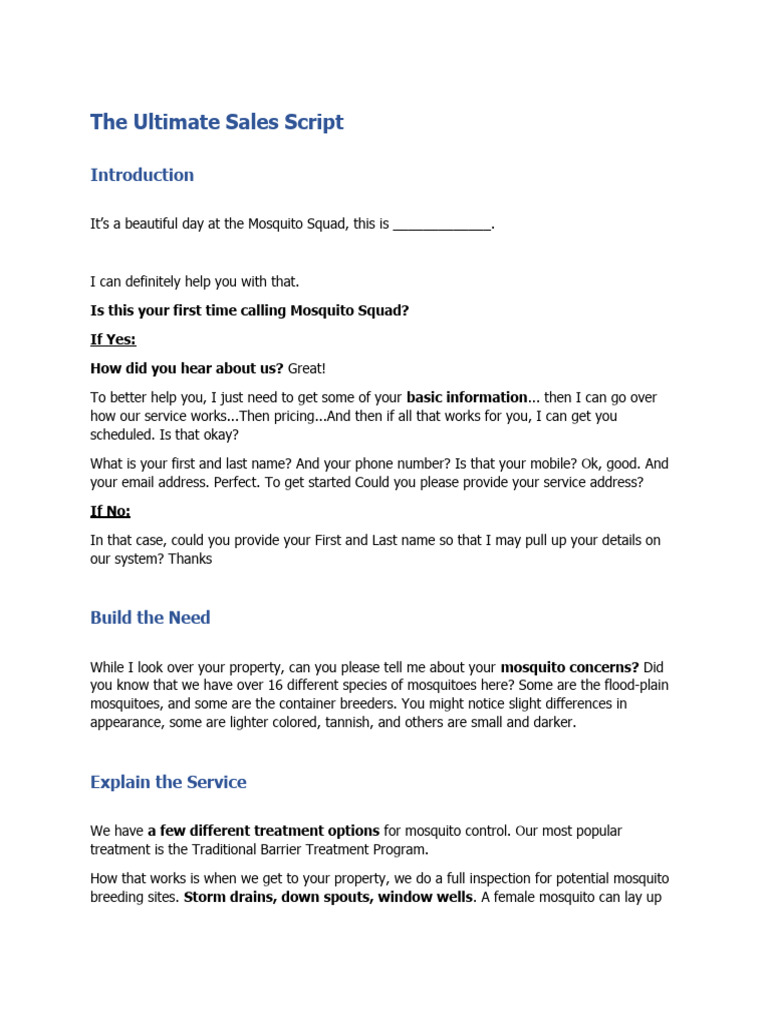 The Ultimate Sales Script

Introduction

It's a beautiful day at the Mosquito Squad, this is _____________.

I can definitely help you with that.

Is this your first time calling Mosquito Squad?

If Yes:

How did you hear about us? Great!

To better help you, I just need to get some of your basic information... then I can go over how our service works...Then pricing...And then if all that works for you, I can get you scheduled. Is that okay?

What is your first and last name? And your phone number? Is that your mobile? Ok, good. And your email address. Perfect. To get started Could you please provide your service address?

If No:

In that case, could you provide your First and Last name so that I may pull up your details on our system? Thanks

Build the Need

While I look over your property, can you please tell me about your mosquito concerns? Did you know that we have over 16 different species of mosquitoes here? Some are the flood-plain mosquitoes, and some are the container breeders. You might notice slight differences in appearance, some are lighter colored, tannish, and others are small and darker.

Explain the Service

We have a few different treatment options for mosquito control. Our most popular treatment is the Traditional Barrier Treatment Program.

How that works is when we get to your property, we do a full inspection for potential mosquito breeding sites. Storm drains, down spouts, window wells. A female mosquito can lay up